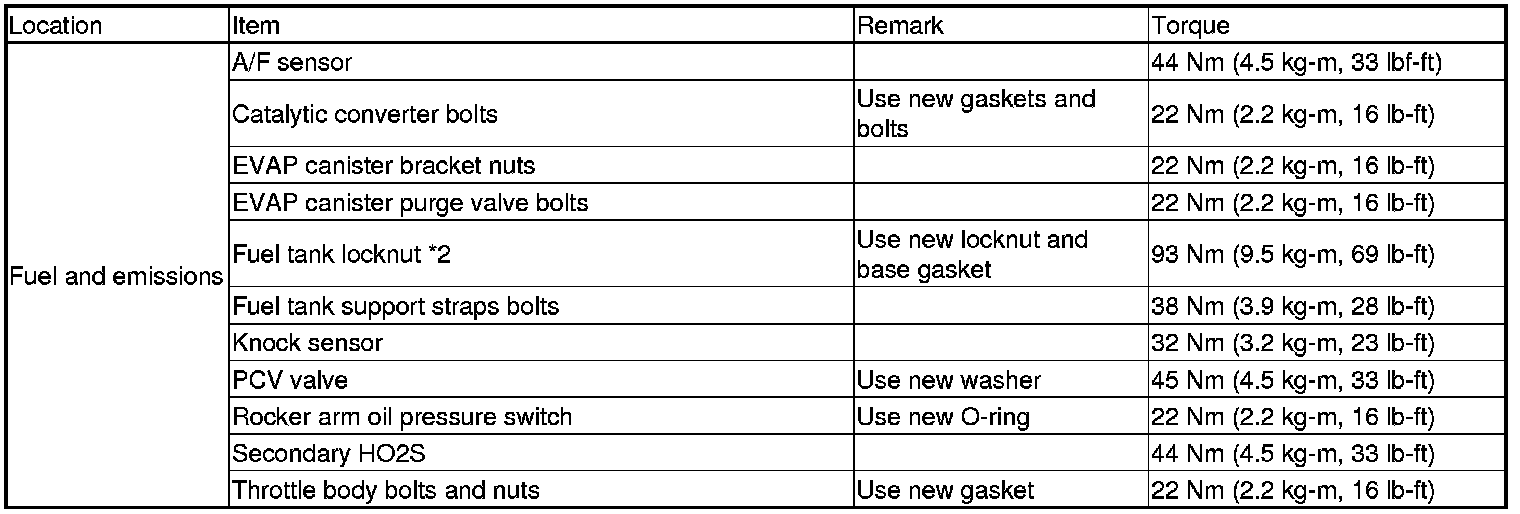 | Location | Item | Remark | Torque |
|---|---|---|---|
| Fuel and emissions | A/F sensor |  | 44 Nm (4.5 kg-m, 33 lbf-ft) |
|  | Catalytic converter bolts | Use new gaskets and bolts | 22 Nm (2.2 kg-m, 16 lb-ft) |
|  | EVAP canister bracket nuts |  | 22 Nm (2.2 kg-m, 16 lb-ft) |
|  | EVAP canister purge valve bolts |  | 22 Nm (2.2 kg-m, 16 lb-ft) |
|  | Fuel tank locknut *2 | Use new locknut and base gasket | 93 Nm (9.5 kg-m, 69 lb-ft) |
|  | Fuel tank support straps bolts |  | 38 Nm (3.9 kg-m, 28 lb-ft) |
|  | Knock sensor |  | 32 Nm (3.2 kg-m, 23 lb-ft) |
|  | PCV valve | Use new washer | 45 Nm (4.5 kg-m, 33 lb-ft) |
|  | Rocker arm oil pressure switch | Use new O-ring | 22 Nm (2.2 kg-m, 16 lb-ft) |
|  | Secondary HO2S |  | 44 Nm (4.5 kg-m, 33 lb-ft) |
|  | Throttle body bolts and nuts | Use new gasket | 22 Nm (2.2 kg-m, 16 lb-ft) |